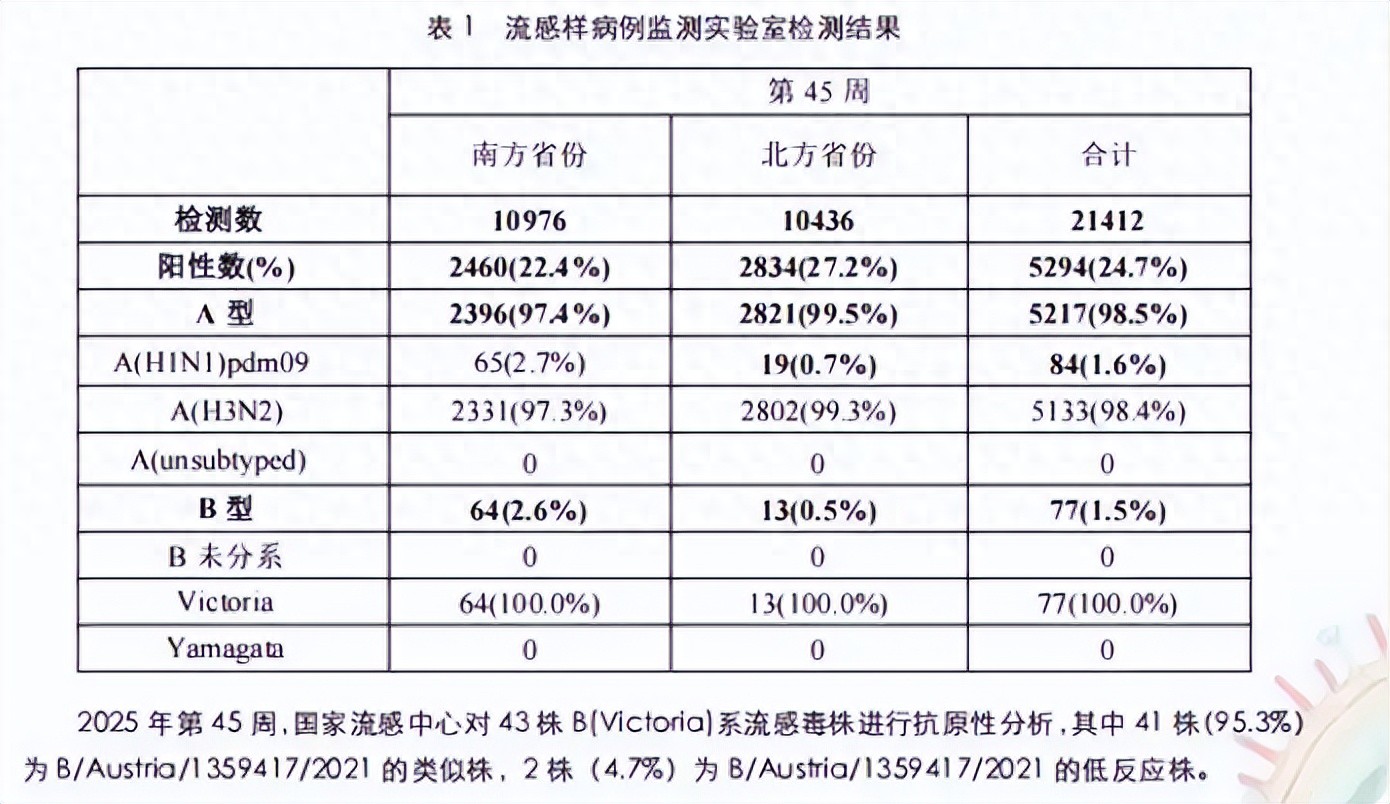 表 1　流感样病例监测实验室检测结果

| | 第 45 周 | | |
|---|---|---|---|
| | 南方省份 | 北方省份 | 合计 |
| 检测数 | 10976 | 10436 | 21412 |
| 阳性数(%) | 2460(22.4%) | 2834(27.2%) | 5294(24.7%) |
| A 型 | 2396(97.4%) | 2821(99.5%) | 5217(98.5%) |
| A(H1N1)pdm09 | 65(2.7%) | 19(0.7%) | 84(1.6%) |
| A(H3N2) | 2331(97.3%) | 2802(99.3%) | 5133(98.4%) |
| A(unsubtyped) | 0 | 0 | 0 |
| B 型 | 64(2.6%) | 13(0.5%) | 77(1.5%) |
| B 未分系 | 0 | 0 | 0 |
| Victoria | 64(100.0%) | 13(100.0%) | 77(100.0%) |
| Yamagata | 0 | 0 | 0 |

2025 年第 45 周，国家流感中心对 43 株 B(Victoria)系流感毒株进行抗原性分析，其中 41 株(95.3%)为 B/Austria/1359417/2021 的类似株，2 株（4.7%）为 B/Austria/1359417/2021 的低反应株。